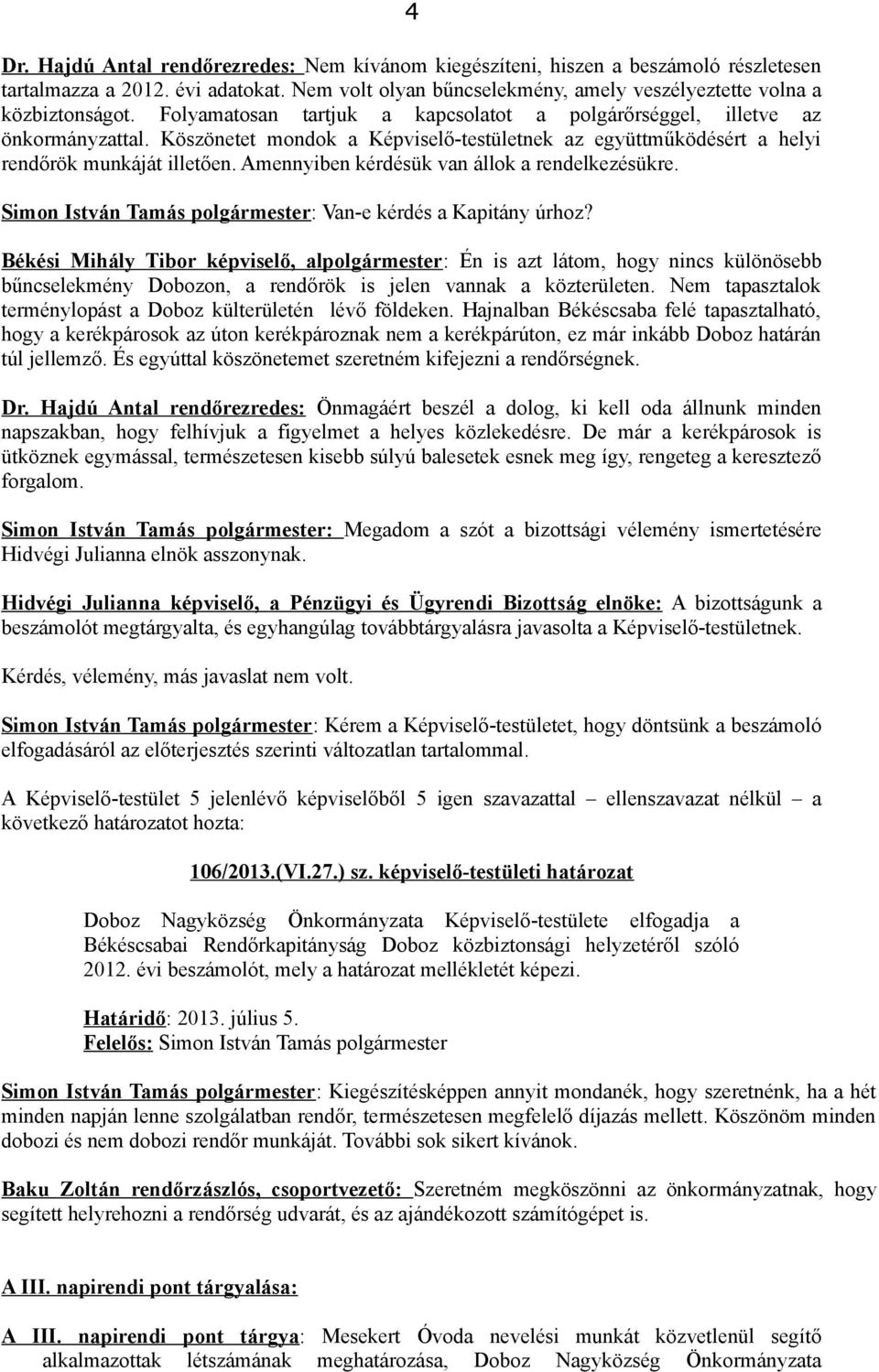 4

Dr. Hajdú Antal rendőrezredes: Nem kívánom kiegészíteni, hiszen a beszámoló részletesen tartalmazza a 2012. évi adatokat. Nem volt olyan bűncselekmény, amely veszélyeztette volna a közbiztonságot. Folyamatosan tartjuk a kapcsolatot a polgárőrséggel, illetve az önkormányzattal. Köszönetet mondok a Képviselő-testületnek az együttműködésért a helyi rendőrök munkáját illetően. Amennyiben kérdésük van állok a rendelkezésükre.

Simon István Tamás polgármester: Van-e kérdés a Kapitány úrhoz?

Békési Mihály Tibor képviselő, alpolgármester: Én is azt látom, hogy nincs különösebb bűncselekmény Dobozon, a rendőrök is jelen vannak a közterületen. Nem tapasztalok terménylopást a Doboz külterületén lévő földeken. Hajnalban Békéscsaba felé tapasztalható, hogy a kerékpárosok az úton kerékpároznak nem a kerékpárúton, ez már inkább Doboz határán túl jellemző. És egyúttal köszönetemet szeretném kifejezni a rendőrségnek.

Dr. Hajdú Antal rendőrezredes: Önmagáért beszél a dolog, ki kell oda állnunk minden napszakban, hogy felhívjuk a figyelmet a helyes közlekedésre. De már a kerékpárosok is ütköznek egymással, természetesen kisebb súlyú balesetek esnek meg így, rengeteg a keresztező forgalom.

Simon István Tamás polgármester: Megadom a szót a bizottsági vélemény ismertetésére Hidvégi Julianna elnök asszonynak.

Hidvégi Julianna képviselő, a Pénzügyi és Ügyrendi Bizottság elnöke: A bizottságunk a beszámolót megtárgyalta, és egyhangúlag továbbtárgyalásra javasolta a Képviselő-testületnek.

Kérdés, vélemény, más javaslat nem volt.

Simon István Tamás polgármester: Kérem a Képviselő-testületet, hogy döntsünk a beszámoló elfogadásáról az előterjesztés szerinti változatlan tartalommal.

A Képviselő-testület 5 jelenlévő képviselőből 5 igen szavazattal – ellenszavazat nélkül – a következő határozatot hozta:

106/2013.(VI.27.) sz. képviselő-testületi határozat

Doboz Nagyközség Önkormányzata Képviselő-testülete elfogadja a Békéscsabai Rendőrkapitányság Doboz közbiztonsági helyzetéről szóló 2012. évi beszámolót, mely a határozat mellékletét képezi.

Határidő: 2013. július 5.
Felelős: Simon István Tamás polgármester

Simon István Tamás polgármester: Kiegészítésképpen annyit mondanék, hogy szeretnénk, ha a hét minden napján lenne szolgálatban rendőr, természetesen megfelelő díjazás mellett. Köszönöm minden dobozi és nem dobozi rendőr munkáját. További sok sikert kívánok.

Baku Zoltán rendőrzászlós, csoportvezető: Szeretném megköszönni az önkormányzatnak, hogy segített helyrehozni a rendőrség udvarát, és az ajándékozott számítógépet is.

A III. napirendi pont tárgyalása:

A III. napirendi pont tárgya: Mesekert Óvoda nevelési munkát közvetlenül segítő alkalmazottak létszámának meghatározása, Doboz Nagyközség Önkormányzata